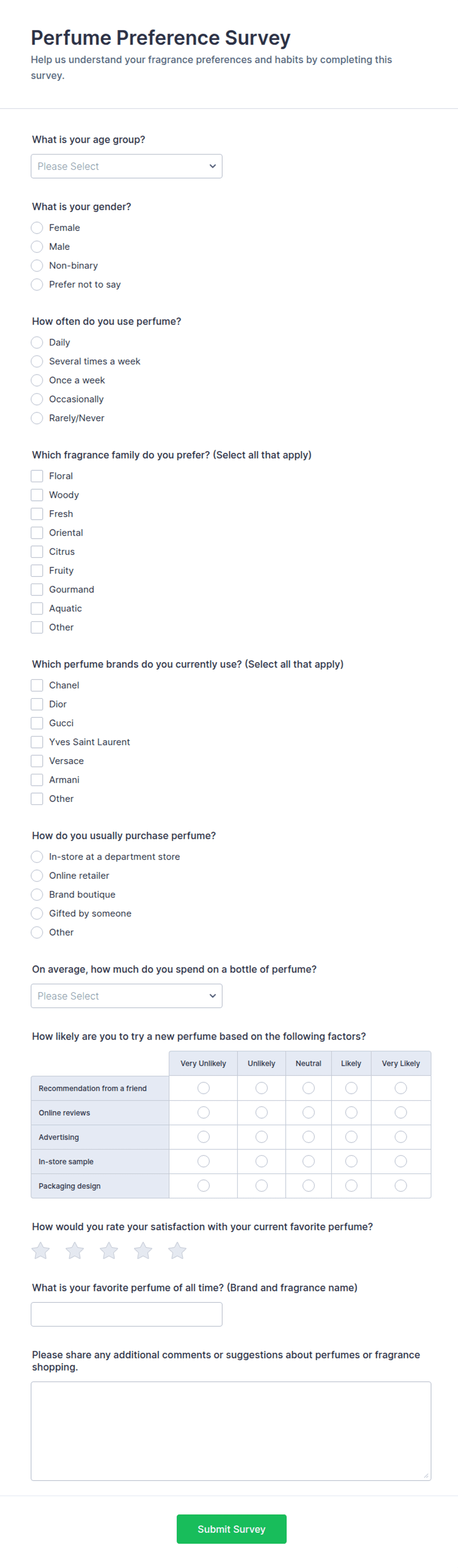 Perfume Preference Survey

Help us understand your fragrance preferences and habits by completing this survey.

What is your age group?

Please Select

What is your gender?

Female
Male
Non-binary
Prefer not to say

How often do you use perfume?

Daily
Several times a week
Once a week
Occasionally
Rarely/Never

Which fragrance family do you prefer? (Select all that apply)

Floral
Woody
Fresh
Oriental
Citrus
Fruity
Gourmand
Aquatic
Other

Which perfume brands do you currently use? (Select all that apply)

Chanel
Dior
Gucci
Yves Saint Laurent
Versace
Armani
Other

How do you usually purchase perfume?

In-store at a department store
Online retailer
Brand boutique
Gifted by someone
Other

On average, how much do you spend on a bottle of perfume?

Please Select

How likely are you to try a new perfume based on the following factors?

| | Very Unlikely | Unlikely | Neutral | Likely | Very Likely |
|---|---|---|---|---|---|
| Recommendation from a friend | | | | | |
| Online reviews | | | | | |
| Advertising | | | | | |
| In-store sample | | | | | |
| Packaging design | | | | | |

How would you rate your satisfaction with your current favorite perfume?

What is your favorite perfume of all time? (Brand and fragrance name)

Please share any additional comments or suggestions about perfumes or fragrance shopping.

Submit Survey